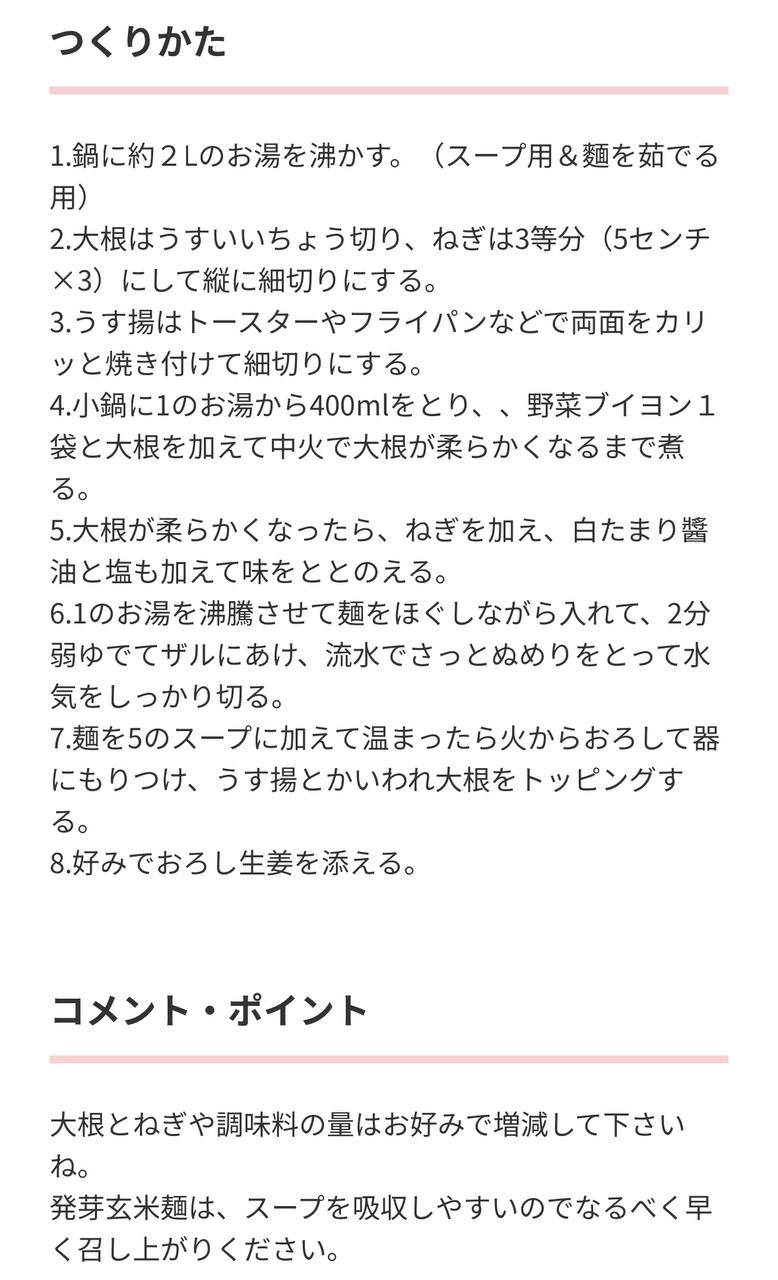 つくりかた

1.鍋に約２Lのお湯を沸かす。（スープ用＆麺を茹でる用）
2.大根はうすいいちょう切り、ねぎは3等分（5センチ×3）にして縦に細切りにする。
3.うす揚はトースターやフライパンなどで両面をカリッと焼き付けて細切りにする。
4.小鍋に1のお湯から400mlをとり、、野菜ブイヨン１袋と大根を加えて中火で大根が柔らかくなるまで煮る。
5.大根が柔らかくなったら、ねぎを加え、白たまり醤油と塩も加えて味をととのえる。
6.1のお湯を沸騰させて麺をほぐしながら入れて、2分弱ゆでてザルにあけ、流水でさっとぬめりをとって水気をしっかり切る。
7.麺を5のスープに加えて温まったら火からおろして器にもりつけ、うす揚とかいわれ大根をトッピングする。
8.好みでおろし生姜を添える。

コメント・ポイント

大根とねぎや調味料の量はお好みで増減して下さいね。
発芽玄米麺は、スープを吸収しやすいのでなるべく早く召し上がりください。